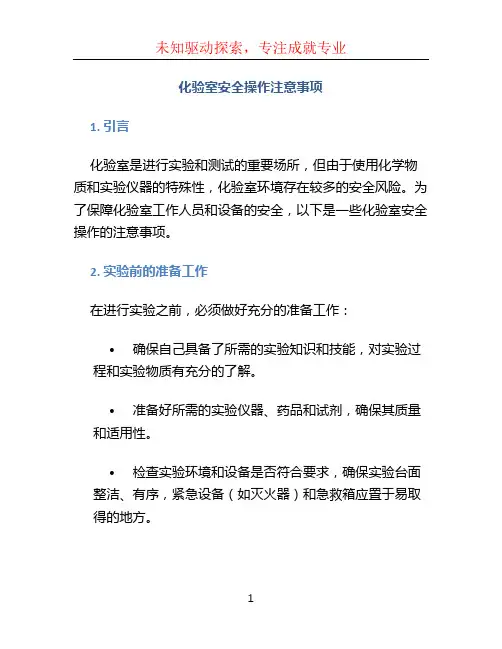 未知驱动探索，专注成就专业

化验室安全操作注意事项

1. 引言

化验室是进行实验和测试的重要场所，但由于使用化学物质和实验仪器的特殊性，化验室环境存在较多的安全风险。为了保障化验室工作人员和设备的安全，以下是一些化验室安全操作的注意事项。

2. 实验前的准备工作

在进行实验之前，必须做好充分的准备工作：

• 确保自己具备了所需的实验知识和技能，对实验过程和实验物质有充分的了解。

• 准备好所需的实验仪器、药品和试剂，确保其质量和适用性。

• 检查实验环境和设备是否符合要求，确保实验台面整洁、有序，紧急设备（如灭火器）和急救箱应置于易取得的地方。

1